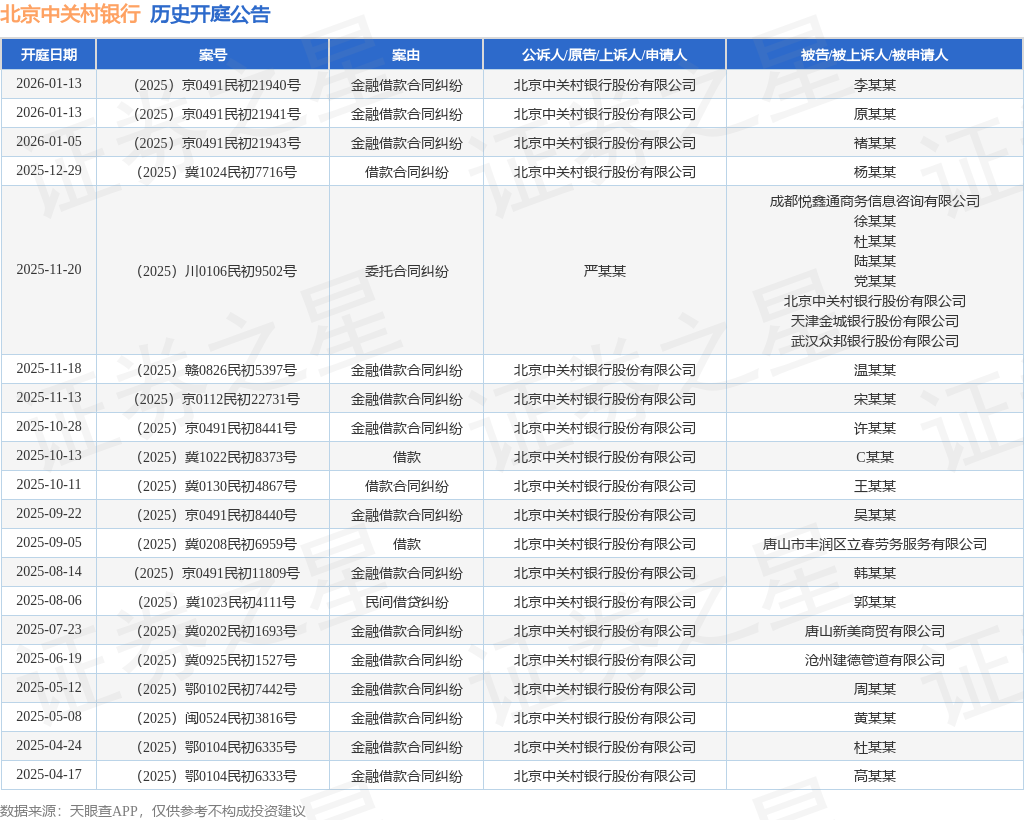 北京中关村银行 历史开庭公告

| 开庭日期 | 案号 | 案由 | 公诉人/原告/上诉人/申请人 | 被告/被上诉人/被申请人 |
|---|---|---|---|---|
| 2026-01-13 | （2025）京0491民初21940号 | 金融借款合同纠纷 | 北京中关村银行股份有限公司 | 李某某 |
| 2026-01-13 | （2025）京0491民初21941号 | 金融借款合同纠纷 | 北京中关村银行股份有限公司 | 原某某 |
| 2026-01-05 | （2025）京0491民初21943号 | 金融借款合同纠纷 | 北京中关村银行股份有限公司 | 褚某某 |
| 2025-12-29 | （2025）冀1024民初7716号 | 借款合同纠纷 | 北京中关村银行股份有限公司 | 杨某某 |
| 2025-11-20 | （2025）川0106民初9502号 | 委托合同纠纷 | 严某某 | 成都悦鑫通商务信息咨询有限公司 徐某某 杜某某 陆某某 党某某 北京中关村银行股份有限公司 天津金城银行股份有限公司 武汉众邦银行股份有限公司 |
| 2025-11-18 | （2025）赣0826民初5397号 | 金融借款合同纠纷 | 北京中关村银行股份有限公司 | 温某某 |
| 2025-11-13 | （2025）京0112民初22731号 | 金融借款合同纠纷 | 北京中关村银行股份有限公司 | 宋某某 |
| 2025-10-28 | （2025）京0491民初8441号 | 金融借款合同纠纷 | 北京中关村银行股份有限公司 | 许某某 |
| 2025-10-13 | （2025）冀1022民初8373号 | 借款 | 北京中关村银行股份有限公司 | C某某 |
| 2025-10-11 | （2025）冀0130民初4867号 | 借款合同纠纷 | 北京中关村银行股份有限公司 | 王某某 |
| 2025-09-22 | （2025）京0491民初8440号 | 金融借款合同纠纷 | 北京中关村银行股份有限公司 | 吴某某 |
| 2025-09-05 | （2025）冀0208民初6959号 | 借款 | 北京中关村银行股份有限公司 | 唐山市丰润区立春劳务服务有限公司 |
| 2025-08-14 | （2025）京0491民初11809号 | 金融借款合同纠纷 | 北京中关村银行股份有限公司 | 韩某某 |
| 2025-08-06 | （2025）冀1023民初4111号 | 民间借贷纠纷 | 北京中关村银行股份有限公司 | 郭某某 |
| 2025-07-23 | （2025）冀0202民初1693号 | 金融借款合同纠纷 | 北京中关村银行股份有限公司 | 唐山新美商贸有限公司 |
| 2025-06-19 | （2025）冀0925民初1527号 | 金融借款合同纠纷 | 北京中关村银行股份有限公司 | 沧州建德管道有限公司 |
| 2025-05-12 | （2025）鄂0102民初7442号 | 金融借款合同纠纷 | 北京中关村银行股份有限公司 | 周某某 |
| 2025-05-08 | （2025）闽0524民初3816号 | 金融借款合同纠纷 | 北京中关村银行股份有限公司 | 黄某某 |
| 2025-04-24 | （2025）鄂0104民初6335号 | 金融借款合同纠纷 | 北京中关村银行股份有限公司 | 杜某某 |
| 2025-04-17 | （2025）鄂0104民初6333号 | 金融借款合同纠纷 | 北京中关村银行股份有限公司 | 高某某 |

数据来源：天眼查APP，仅供参考不构成投资建议